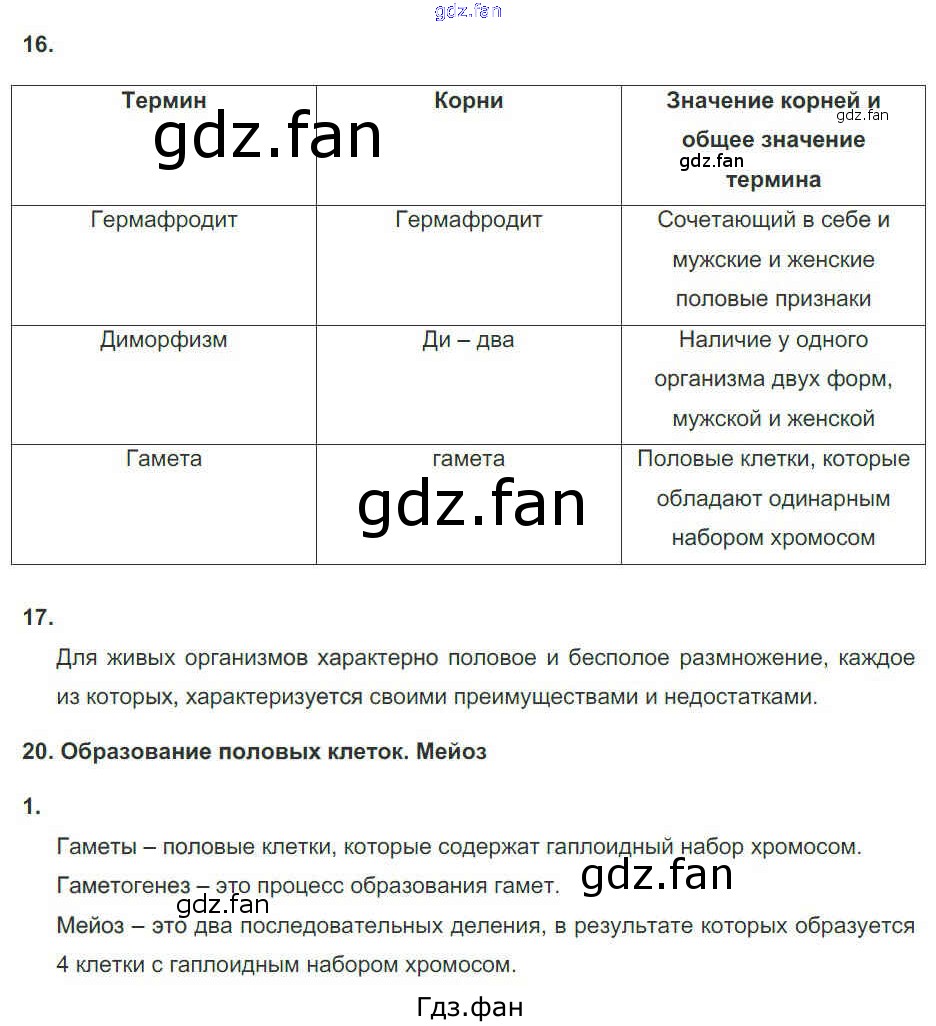 gdz.fan

16.

| Термин | Корни | Значение корней и общее значение термина |
|---|---|---|
| Гермафродит | Гермафродит | Сочетающий в себе и мужские и женские половые признаки |
| Диморфизм | Ди – два | Наличие у одного организма двух форм, мужской и женской |
| Гамета | гамета | Половые клетки, которые обладают одинарным набором хромосом |

gdz.fan

gdz.fan

gdz.fan

gdz.fan

17.

Для живых организмов характерно половое и бесполое размножение, каждое из которых, характеризуется своими преимуществами и недостатками.

20. Образование половых клеток. Мейоз

1.

Гаметы – половые клетки, которые содержат гаплоидный набор хромосом.

Гаметогенез – это процесс образования гамет. gdz.fan

gdz.fan

Мейоз – это два последовательных деления, в результате которых образуется 4 клетки с гаплоидным набором хромосом.

Гдз.фан